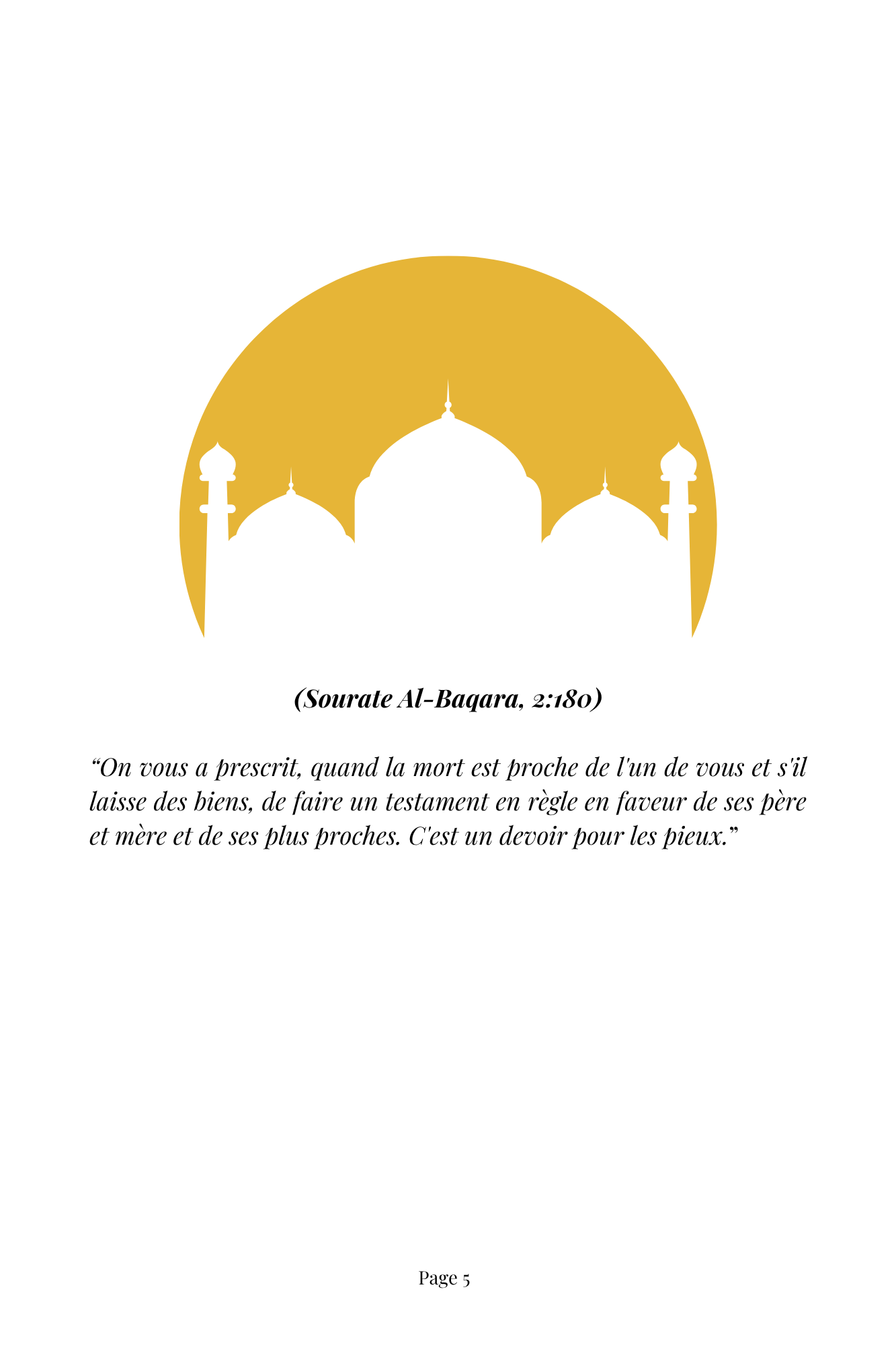 (Sourate Al-Baqara, 2:180)

“On vous a prescrit, quand la mort est proche de l'un de vous et s'il laisse des biens, de faire un testament en règle en faveur de ses père et mère et de ses plus proches. C'est un devoir pour les pieux.”

Page 5